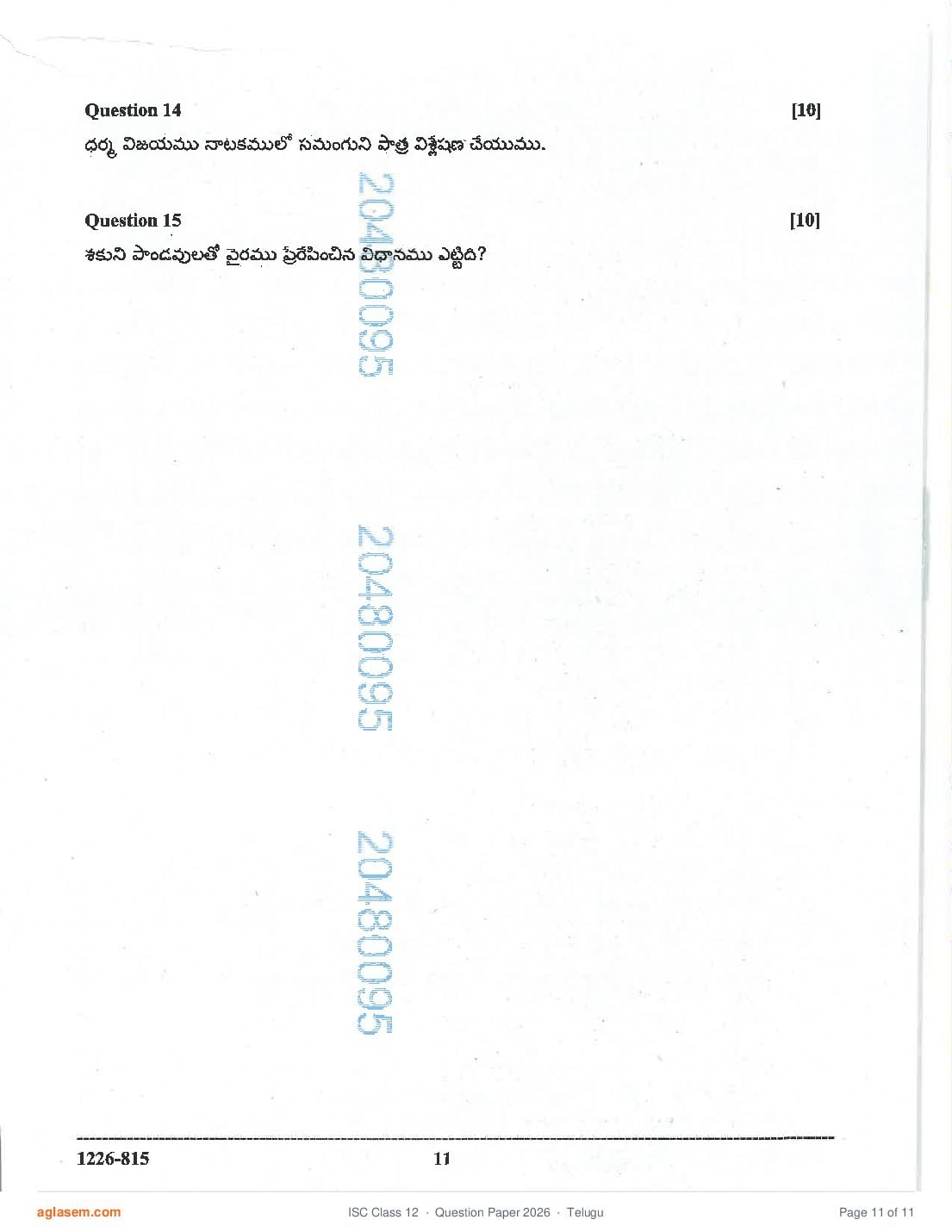 Question 14 [10]

ధర్మ విజయము నాటకములో సమంగుని పాత్ర విశ్లేషణ చేయుము.

Question 15 [10]

శకుని పాండవులతో వైరము ప్రేరేపించిన విధానము ఎట్టిది?

1226-815 11

aglasem.com ISC Class 12 · Question Paper 2026 · Telugu Page 11 of 11

20480095